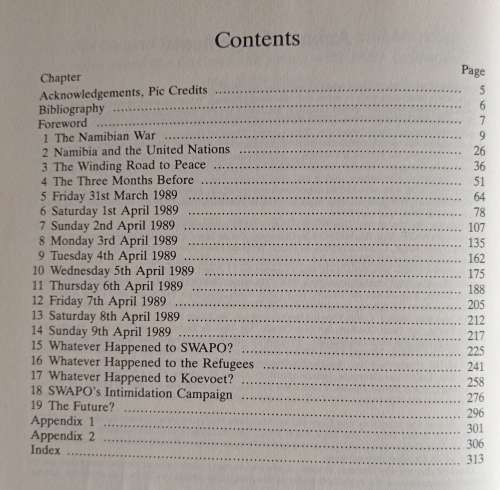 Contents

| Chapter | Page |
|---|---|
| Acknowledgements, Pic Credits | 5 |
| Bibliography | 6 |
| Foreword | 7 |
| 1 The Namibian War | 9 |
| 2 Namibia and the United Nations | 26 |
| 3 The Winding Road to Peace | 36 |
| 4 The Three Months Before | 51 |
| 5 Friday 31st March 1989 | 64 |
| 6 Saturday 1st April 1989 | 78 |
| 7 Sunday 2nd April 1989 | 107 |
| 8 Monday 3rd April 1989 | 135 |
| 9 Tuesday 4th April 1989 | 162 |
| 10 Wednesday 5th April 1989 | 175 |
| 11 Thursday 6th April 1989 | 188 |
| 12 Friday 7th April 1989 | 205 |
| 13 Saturday 8th April 1989 | 212 |
| 14 Sunday 9th April 1989 | 217 |
| 15 Whatever Happened to SWAPO? | 225 |
| 16 Whatever Happened to the Refugees | 241 |
| 17 Whatever Happened to Koevoet? | 258 |
| 18 SWAPO's Intimidation Campaign | 276 |
| 19 The Future? | 296 |
| Appendix 1 | 301 |
| Appendix 2 | 306 |
| Index | 313 |